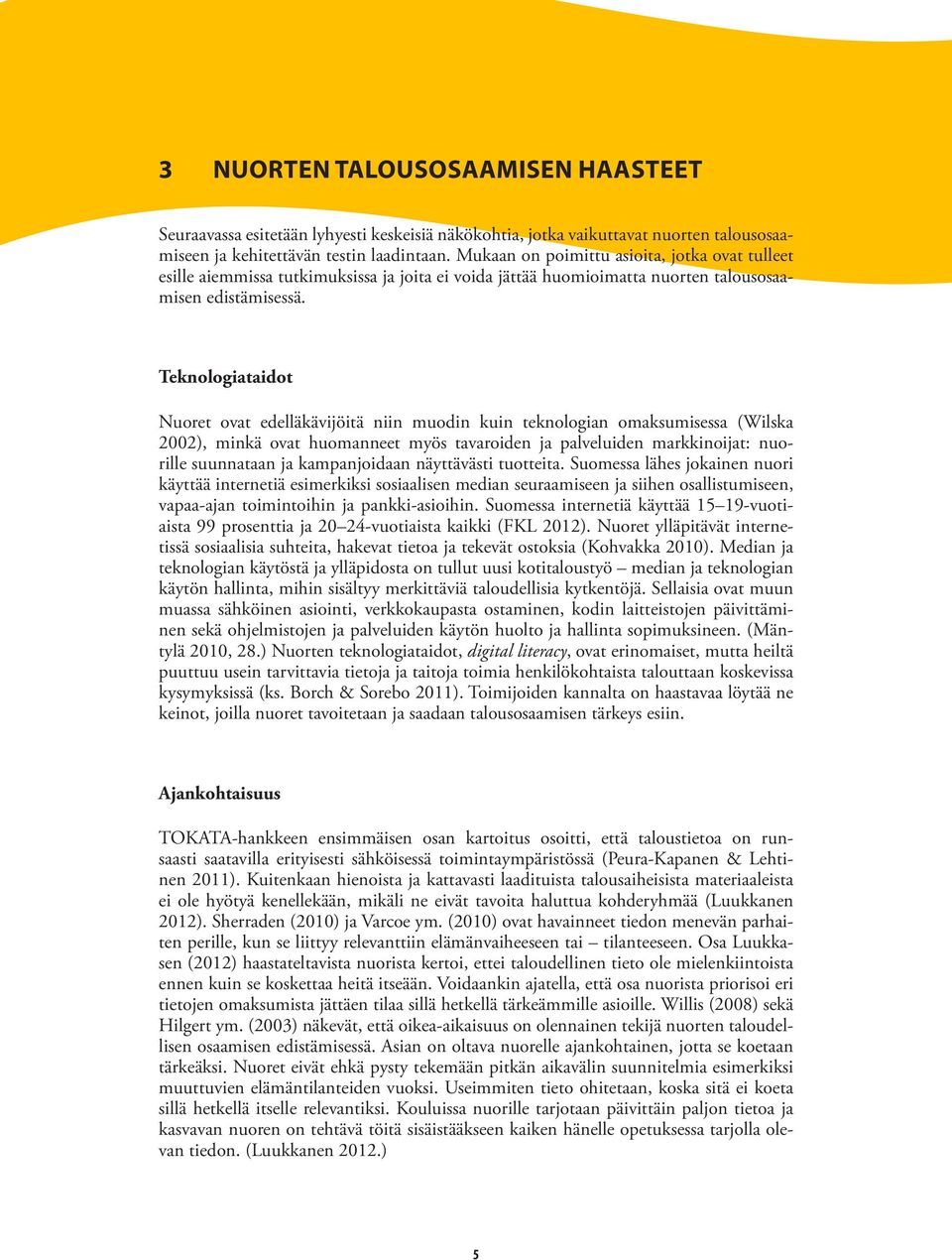 3 NUORTEN TALOUSOSAAMISEN HAASTEET

Seuraavassa esitetään lyhyesti keskeisiä näkökohtia, jotka vaikuttavat nuorten talousosaamiseen ja kehitettävän testin laadintaan. Mukaan on poimittu asioita, jotka ovat tulleet esille aiemmissa tutkimuksissa ja joita ei voida jättää huomioimatta nuorten talousosaamisen edistämisessä.

Teknologiataidot

Nuoret ovat edelläkävijöitä niin muodin kuin teknologian omaksumisessa (Wilska 2002), minkä ovat huomanneet myös tavaroiden ja palveluiden markkinoijat: nuorille suunnataan ja kampanjoidaan näyttävästi tuotteita. Suomessa lähes jokainen nuori käyttää internetiä esimerkiksi sosiaalisen median seuraamiseen ja siihen osallistumiseen, vapaa-ajan toimintoihin ja pankki-asioihin. Suomessa internetiä käyttää 15–19-vuotiaista 99 prosenttia ja 20–24-vuotiaista kaikki (FKL 2012). Nuoret ylläpitävät internetissä sosiaalisia suhteita, hakevat tietoa ja tekevät ostoksia (Kohvakka 2010). Median ja teknologian käytöstä ja ylläpidosta on tullut uusi kotitaloustyö – median ja teknologian käytön hallinta, mihin sisältyy merkittäviä taloudellisia kytkentöjä. Sellaisia ovat muun muassa sähköinen asiointi, verkkokaupasta ostaminen, kodin laitteistojen päivittäminen sekä ohjelmistojen ja palveluiden käytön huolto ja hallinta sopimuksineen. (Mäntylä 2010, 28.) Nuorten teknologiataidot, digital literacy, ovat erinomaiset, mutta heiltä puuttuu usein tarvittavia tietoja ja taitoja toimia henkilökohtaista talouttaan koskevissa kysymyksissä (ks. Borch & Sorebo 2011). Toimijoiden kannalta on haastavaa löytää ne keinot, joilla nuoret tavoitetaan ja saadaan talousosaamisen tärkeys esiin.

Ajankohtaisuus

TOKATA-hankkeen ensimmäisen osan kartoitus osoitti, että taloustietoa on runsaasti saatavilla erityisesti sähköisessä toimintaympäristössä (Peura-Kapanen & Lehtinen 2011). Kuitenkaan hienoista ja kattavasti laadituista talousaiheisista materiaaleista ei ole hyötyä kenellekään, mikäli ne eivät tavoita haluttua kohderyhmää (Luukkanen 2012). Sherraden (2010) ja Varcoe ym. (2010) ovat havainneet tiedon menevän parhaiten perille, kun se liittyy relevanttiin elämänvaiheeseen tai – tilanteeseen. Osa Luukkasen (2012) haastateltavista nuorista kertoi, ettei taloudellinen tieto ole mielenkiintoista ennen kuin se koskettaa heitä itseään. Voidaankin ajatella, että osa nuorista priorisoi eri tietojen omaksumista jättäen tilaa sillä hetkellä tärkeämmille asioille. Willis (2008) sekä Hilgert ym. (2003) näkevät, että oikea-aikaisuus on olennainen tekijä nuorten taloudellisen osaamisen edistämisessä. Asian on oltava nuorelle ajankohtainen, jotta se koetaan tärkeäksi. Nuoret eivät ehkä pysty tekemään pitkän aikavälin suunnitelmia esimerkiksi muuttuvien elämäntilanteiden vuoksi. Useimmiten tieto ohitetaan, koska sitä ei koeta sillä hetkellä itselle relevantiksi. Kouluissa nuorille tarjotaan päivittäin paljon tietoa ja kasvavan nuoren on tehtävä töitä sisäistääkseen kaiken hänelle opetuksessa tarjolla olevan tiedon. (Luukkanen 2012.)

5